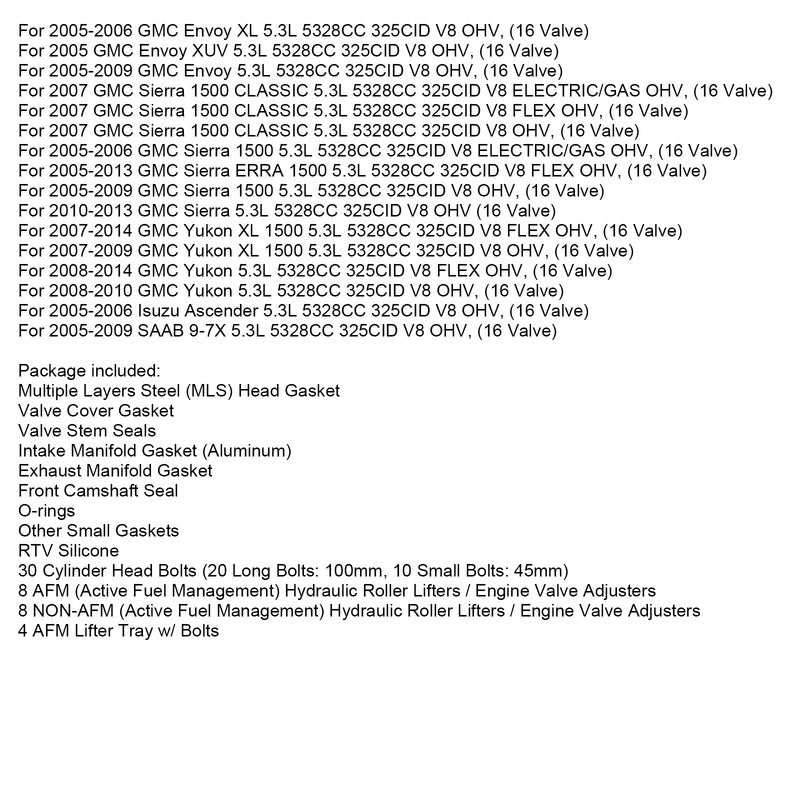 For 2005-2006 GMC Envoy XL 5.3L 5328CC 325CID V8 OHV, (16 Valve)
For 2005 GMC Envoy XUV 5.3L 5328CC 325CID V8 OHV, (16 Valve)
For 2005-2009 GMC Envoy 5.3L 5328CC 325CID V8 OHV, (16 Valve)
For 2007 GMC Sierra 1500 CLASSIC 5.3L 5328CC 325CID V8 ELECTRIC/GAS OHV, (16 Valve)
For 2007 GMC Sierra 1500 CLASSIC 5.3L 5328CC 325CID V8 FLEX OHV, (16 Valve)
For 2007 GMC Sierra 1500 CLASSIC 5.3L 5328CC 325CID V8 OHV, (16 Valve)
For 2005-2006 GMC Sierra 1500 5.3L 5328CC 325CID V8 ELECTRIC/GAS OHV, (16 Valve)
For 2005-2013 GMC Sierra ERRA 1500 5.3L 5328CC 325CID V8 FLEX OHV, (16 Valve)
For 2005-2009 GMC Sierra 1500 5.3L 5328CC 325CID V8 OHV, (16 Valve)
For 2010-2013 GMC Sierra 5.3L 5328CC 325CID V8 OHV (16 Valve)
For 2007-2014 GMC Yukon XL 1500 5.3L 5328CC 325CID V8 FLEX OHV, (16 Valve)
For 2007-2009 GMC Yukon XL 1500 5.3L 5328CC 325CID V8 OHV, (16 Valve)
For 2008-2014 GMC Yukon 5.3L 5328CC 325CID V8 FLEX OHV, (16 Valve)
For 2008-2010 GMC Yukon 5.3L 5328CC 325CID V8 OHV, (16 Valve)
For 2005-2006 Isuzu Ascender 5.3L 5328CC 325CID V8 OHV, (16 Valve)
For 2005-2009 SAAB 9-7X 5.3L 5328CC 325CID V8 OHV, (16 Valve)

Package included:
Multiple Layers Steel (MLS) Head Gasket
Valve Cover Gasket
Valve Stem Seals
Intake Manifold Gasket (Aluminum)
Exhaust Manifold Gasket
Front Camshaft Seal
O-rings
Other Small Gaskets
RTV Silicone
30 Cylinder Head Bolts (20 Long Bolts: 100mm, 10 Small Bolts: 45mm)
8 AFM (Active Fuel Management) Hydraulic Roller Lifters / Engine Valve Adjusters
8 NON-AFM (Active Fuel Management) Hydraulic Roller Lifters / Engine Valve Adjusters
4 AFM Lifter Tray w/ Bolts